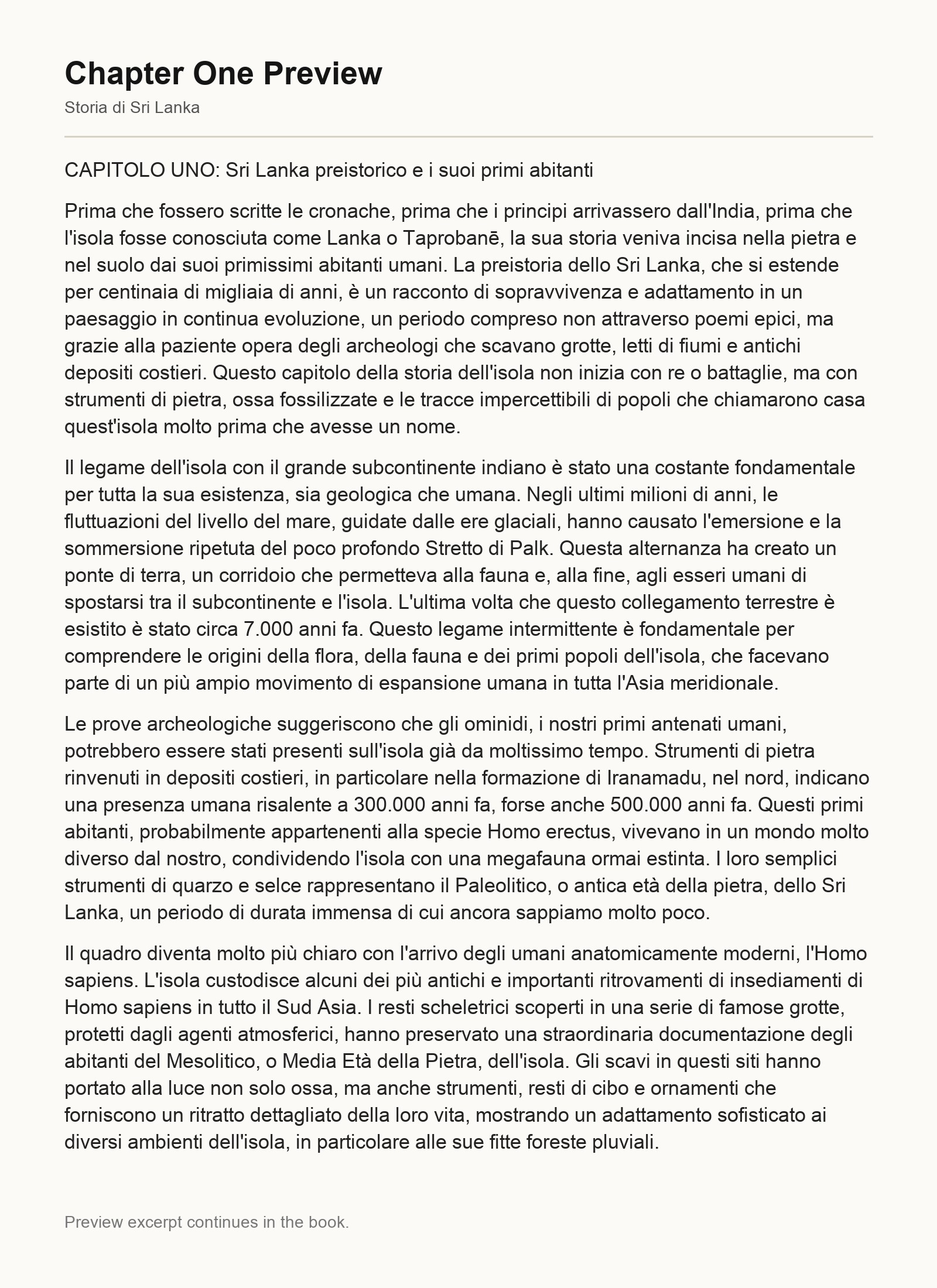 Chapter One Preview

Storia di Sri Lanka

CAPITOLO UNO: Sri Lanka preistorico e i suoi primi abitanti

Prima che fossero scritte le cronache, prima che i principi arrivassero dall'India, prima che l'isola fosse conosciuta come Lanka o Taprobanē, la sua storia veniva incisa nella pietra e nel suolo dai suoi primissimi abitanti umani. La preistoria dello Sri Lanka, che si estende per centinaia di migliaia di anni, è un racconto di sopravvivenza e adattamento in un paesaggio in continua evoluzione, un periodo compreso non attraverso poemi epici, ma grazie alla paziente opera degli archeologi che scavano grotte, letti di fiumi e antichi depositi costieri. Questo capitolo della storia dell'isola non inizia con re o battaglie, ma con strumenti di pietra, ossa fossilizzate e le tracce impercettibili di popoli che chiamarono casa quest'isola molto prima che avesse un nome.

Il legame dell'isola con il grande subcontinente indiano è stato una costante fondamentale per tutta la sua esistenza, sia geologica che umana. Negli ultimi milioni di anni, le fluttuazioni del livello del mare, guidate dalle ere glaciali, hanno causato l'emersione e la sommersione ripetuta del poco profondo Stretto di Palk. Questa alternanza ha creato un ponte di terra, un corridoio che permetteva alla fauna e, alla fine, agli esseri umani di spostarsi tra il subcontinente e l'isola. L'ultima volta che questo collegamento terrestre è esistito è stato circa 7.000 anni fa. Questo legame intermittente è fondamentale per comprendere le origini della flora, della fauna e dei primi popoli dell'isola, che facevano parte di un più ampio movimento di espansione umana in tutta l'Asia meridionale.

Le prove archeologiche suggeriscono che gli ominidi, i nostri primi antenati umani, potrebbero essere stati presenti sull'isola già da moltissimo tempo. Strumenti di pietra rinvenuti in depositi costieri, in particolare nella formazione di Iranamadu, nel nord, indicano una presenza umana risalente a 300.000 anni fa, forse anche 500.000 anni fa. Questi primi abitanti, probabilmente appartenenti alla specie Homo erectus, vivevano in un mondo molto diverso dal nostro, condividendo l'isola con una megafauna ormai estinta. I loro semplici strumenti di quarzo e selce rappresentano il Paleolitico, o antica età della pietra, dello Sri Lanka, un periodo di durata immensa di cui ancora sappiamo molto poco.

Il quadro diventa molto più chiaro con l'arrivo degli umani anatomicamente moderni, l'Homo sapiens. L'isola custodisce alcuni dei più antichi e importanti ritrovamenti di insediamenti di Homo sapiens in tutto il Sud Asia. I resti scheletrici scoperti in una serie di famose grotte, protetti dagli agenti atmosferici, hanno preservato una straordinaria documentazione degli abitanti del Mesolitico, o Media Età della Pietra, dell'isola. Gli scavi in questi siti hanno portato alla luce non solo ossa, ma anche strumenti, resti di cibo e ornamenti che forniscono un ritratto dettagliato della loro vita, mostrando un adattamento sofisticato ai diversi ambienti dell'isola, in particolare alle sue fitte foreste pluviali.

Preview excerpt continues in the book.